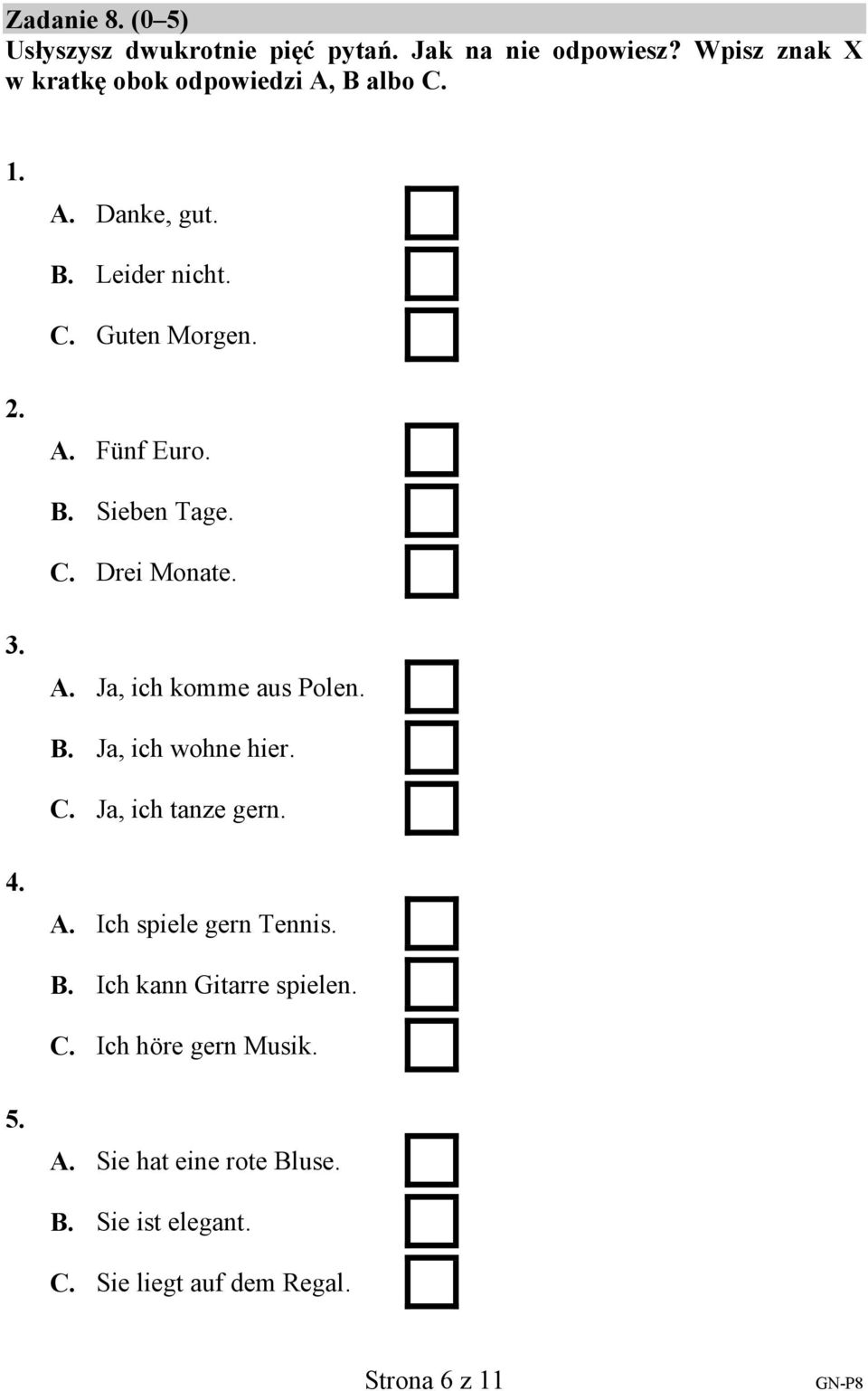 Zadanie 8. (0–5)
Usłyszysz dwukrotnie pięć pytań. Jak na nie odpowiesz? Wpisz znak X w kratkę obok odpowiedzi A, B albo C.

1.
A. Danke, gut.
B. Leider nicht.
C. Guten Morgen.

2.
A. Fünf Euro.
B. Sieben Tage.
C. Drei Monate.

3.
A. Ja, ich komme aus Polen.
B. Ja, ich wohne hier.
C. Ja, ich tanze gern.

4.
A. Ich spiele gern Tennis.
B. Ich kann Gitarre spielen.
C. Ich höre gern Musik.

5.
A. Sie hat eine rote Bluse.
B. Sie ist elegant.
C. Sie liegt auf dem Regal.

Strona 6 z 11

GN-P8